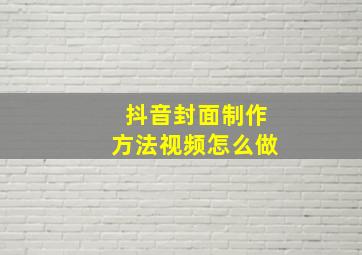 抖音封面制作
方法视频怎么做